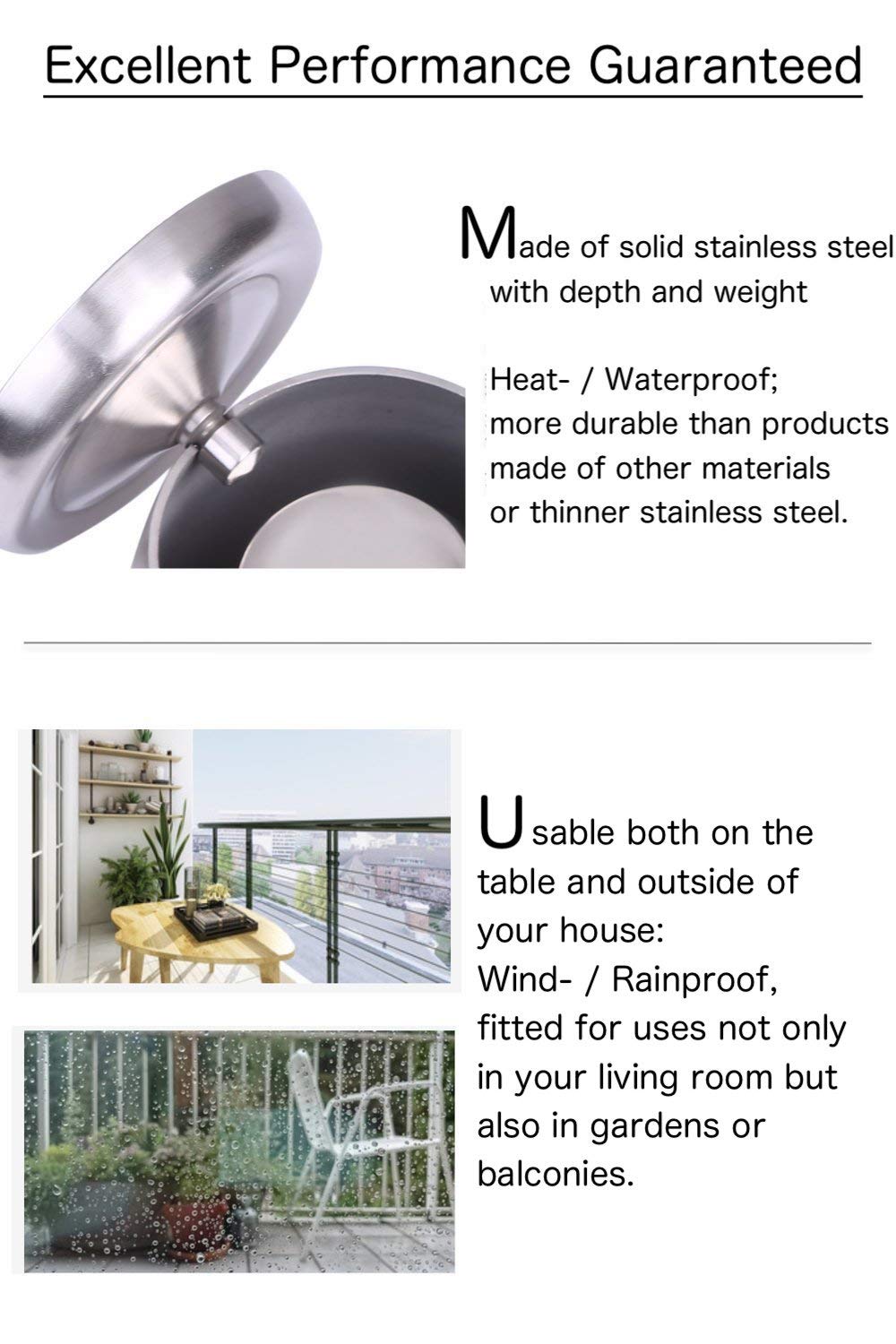 Excellent Performance Guaranteed

Made of solid stainless steel with depth and weight

Heat- / Waterproof; more durable than products made of other materials or thinner stainless steel.

Usable both on the table and outside of your house: Wind- / Rainproof, fitted for uses not only in your living room but also in gardens or balconies.